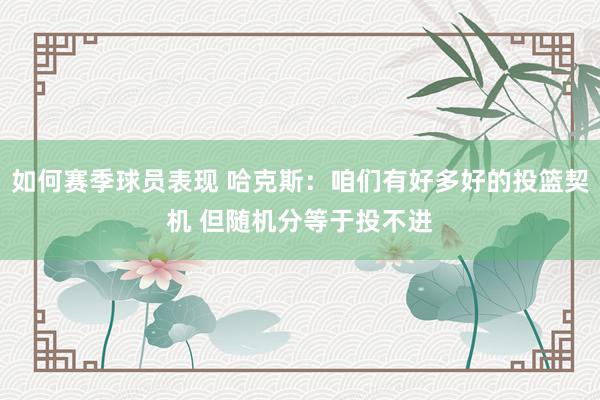 如何赛季球员表现 哈克斯：咱们有好多好的投篮契机 但随机分等于投不进